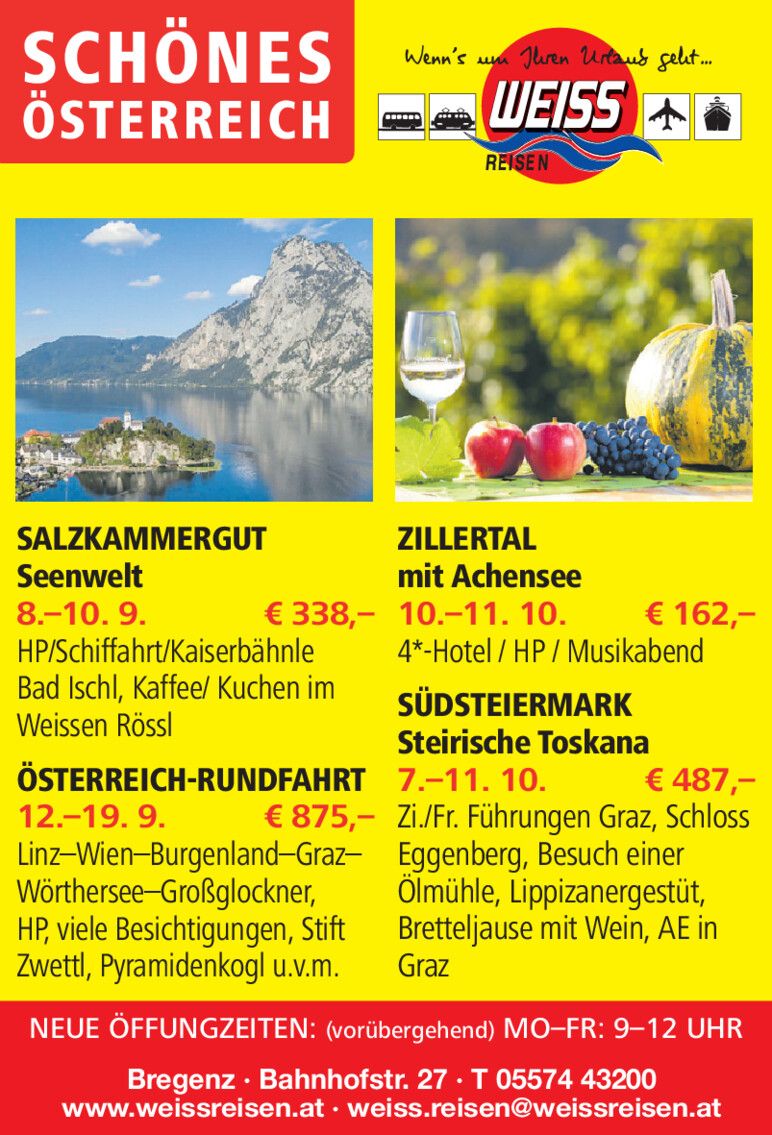 SCHÖNES
ÖSTERREICH

Wenn's um Ihren Urlaub geht...
WEISS
REISEN

SALZKAMMERGUT
Seenwelt
8.–10. 9. € 338,–
HP/Schiffahrt/Kaiserbähnle Bad Ischl, Kaffee/ Kuchen im Weissen Rössl

ÖSTERREICH-RUNDFAHRT
12.–19. 9. € 875,–
Linz–Wien–Burgenland–Graz–Wörthersee–Großglockner, HP, viele Besichtigungen, Stift Zwettl, Pyramidenkogl u.v.m.

ZILLERTAL
mit Achensee
10.–11. 10. € 162,–
4*-Hotel / HP / Musikabend

SÜDSTEIERMARK
Steirische Toskana
7.–11. 10. € 487,–
Zi./Fr. Führungen Graz, Schloss Eggenberg, Besuch einer Ölmühle, Lippizanergestüt, Bretteljause mit Wein, AE in Graz

NEUE ÖFFUNGZEITEN: (vorübergehend) MO–FR: 9–12 UHR

Bregenz · Bahnhofstr. 27 · T 05574 43200
www.weissreisen.at · weiss.reisen@weissreisen.at